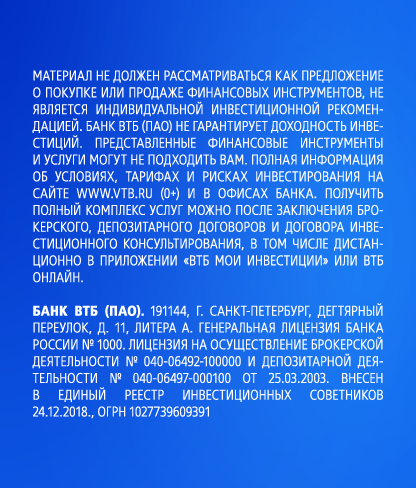 МАТЕРИАЛ НЕ ДОЛЖЕН РАССМАТРИВАТЬСЯ КАК ПРЕДЛОЖЕНИЕ О ПОКУПКЕ ИЛИ ПРОДАЖЕ ФИНАНСОВЫХ ИНСТРУМЕНТОВ, НЕ ЯВЛЯЕТСЯ ИНДИВИДУАЛЬНОЙ ИНВЕСТИЦИОННОЙ РЕКОМЕНДАЦИЕЙ. БАНК ВТБ (ПАО) НЕ ГАРАНТИРУЕТ ДОХОДНОСТЬ ИНВЕСТИЦИЙ. ПРЕДСТАВЛЕННЫЕ ФИНАНСОВЫЕ ИНСТРУМЕНТЫ И УСЛУГИ МОГУТ НЕ ПОДХОДИТЬ ВАМ. ПОЛНАЯ ИНФОРМАЦИЯ ОБ УСЛОВИЯХ, ТАРИФАХ И РИСКАХ ИНВЕСТИРОВАНИЯ НА САЙТЕ WWW.VTB.RU (0+) И В ОФИСАХ БАНКА. ПОЛУЧИТЬ ПОЛНЫЙ КОМПЛЕКС УСЛУГ МОЖНО ПОСЛЕ ЗАКЛЮЧЕНИЯ БРОКЕРСКОГО, ДЕПОЗИТАРНОГО ДОГОВОРОВ И ДОГОВОРА ИНВЕСТИЦИОННОГО КОНСУЛЬТИРОВАНИЯ, В ТОМ ЧИСЛЕ ДИСТАНЦИОННО В ПРИЛОЖЕНИИ «ВТБ МОИ ИНВЕСТИЦИИ» ИЛИ ВТБ ОНЛАЙН.

БАНК ВТБ (ПАО). 191144, Г. САНКТ-ПЕТЕРБУРГ, ДЕГТЯРНЫЙ ПЕРЕУЛОК, Д. 11, ЛИТЕРА А. ГЕНЕРАЛЬНАЯ ЛИЦЕНЗИЯ БАНКА РОССИИ № 1000. ЛИЦЕНЗИЯ НА ОСУЩЕСТВЛЕНИЕ БРОКЕРСКОЙ ДЕЯТЕЛЬНОСТИ № 040-06492-100000 И ДЕПОЗИТАРНОЙ ДЕЯТЕЛЬНОСТИ № 040-06497-000100 ОТ 25.03.2003. ВНЕСЕН В ЕДИНЫЙ РЕЕСТР ИНВЕСТИЦИОННЫХ СОВЕТНИКОВ 24.12.2018., ОГРН 1027739609391